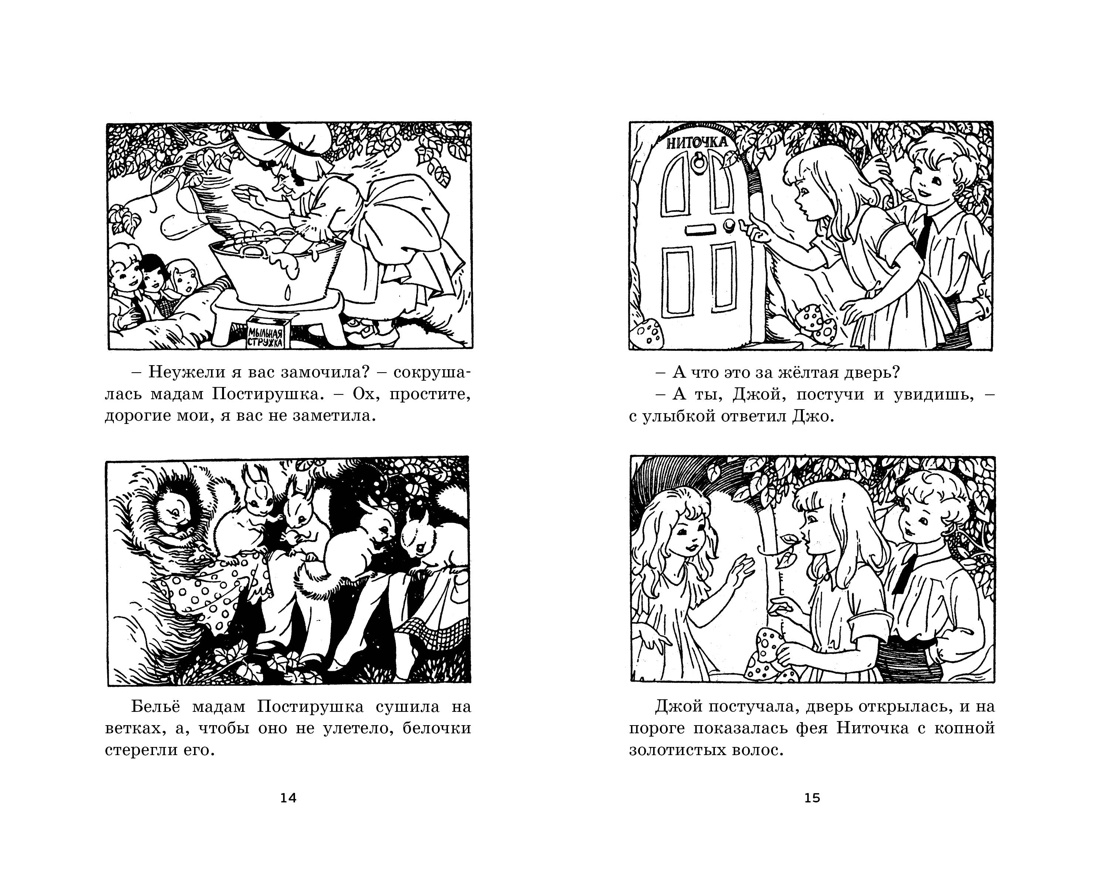 МЫЛЬНАЯ СТРУЖКА

– Неужели я вас замочила? – сокрушалась мадам Постирушка. – Ох, простите, дорогие мои, я вас не заметила.

Бельё мадам Постирушка сушила на ветках, а, чтобы оно не улетело, белочки стерегли его.

14

НИТОЧКА

– А что это за жёлтая дверь?
– А ты, Джой, постучи и увидишь, – с улыбкой ответил Джо.

Джой постучала, дверь открылась, и на пороге показалась фея Ниточка с копной золотистых волос.

15